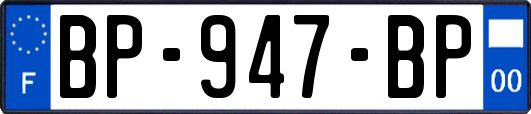 F
BP-947-BP
00